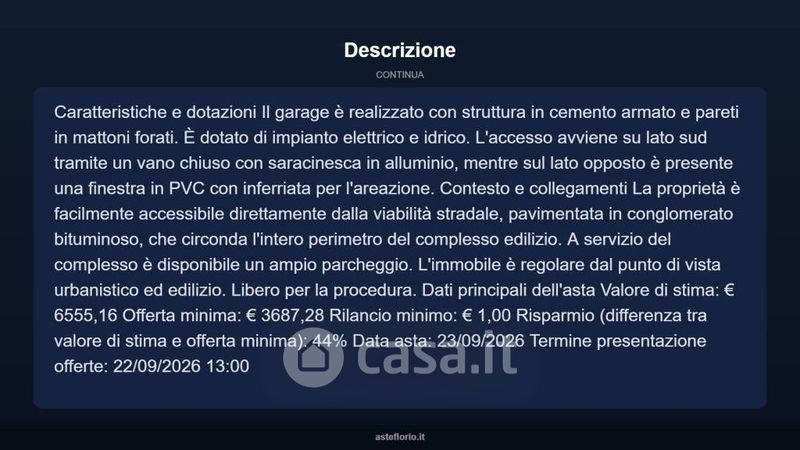 Descrizione

CONTINUA

Caratteristiche e dotazioni Il garage è realizzato con struttura in cemento armato e pareti in mattoni forati. È dotato di impianto elettrico e idrico. L'accesso avviene su lato sud tramite un vano chiuso con saracinesca in alluminio, mentre sul lato opposto è presente una finestra in PVC con inferriata per l'areazione. Contesto e collegamenti La proprietà è facilmente accessibile direttamente dalla viabilità stradale, pavimentata in conglomerato bituminoso, che circonda l'intero perimetro del complesso edilizio. A servizio del complesso è disponibile un ampio parcheggio. L'immobile è regolare dal punto di vista urbanistico ed edilizio. Libero per la procedura. Dati principali dell'asta Valore di stima: € 6555,16 Offerta minima: € 3687,28 Rilancio minimo: € 1,00 Risparmio (differenza tra valore di stima e offerta minima): 44% Data asta: 23/09/2026 Termine presentazione offerte: 22/09/2026 13:00

casa.it

asteflorio.it